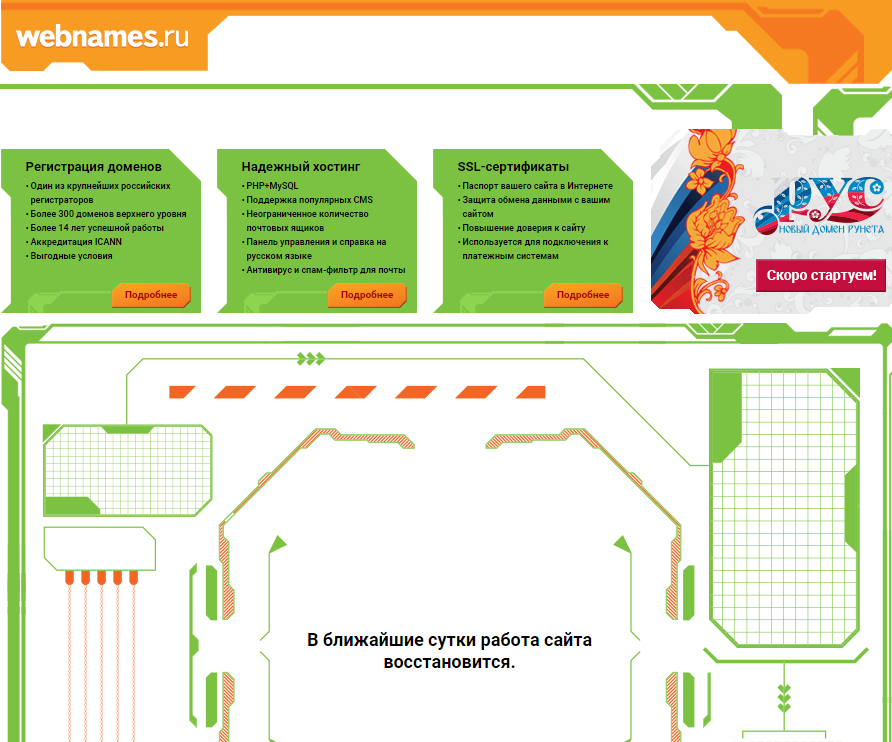 webnames.ru

Регистрация доменов
• Один из крупнейших российских регистраторов
• Более 300 доменов верхнего уровня
• Более 14 лет успешной работы
• Аккредитация ICANN
• Выгодные условия
Подробнее

Надежный хостинг
• PHP+MySQL
• Поддержка популярных CMS
• Неограниченное количество почтовых ящиков
• Панель управления и справка на русском языке
• Антивирус и спам-фильтр для почты
Подробнее

SSL-сертификаты
• Паспорт вашего сайта в Интернете
• Защита обмена данными с вашим сайтом
• Повышение доверия к сайту
• Используется для подключения к платежным системам
Подробнее

.РУС
НОВЫЙ ДОМЕН РУНЕТА
Скоро стартуем!

В ближайшие сутки работа сайта восстановится.